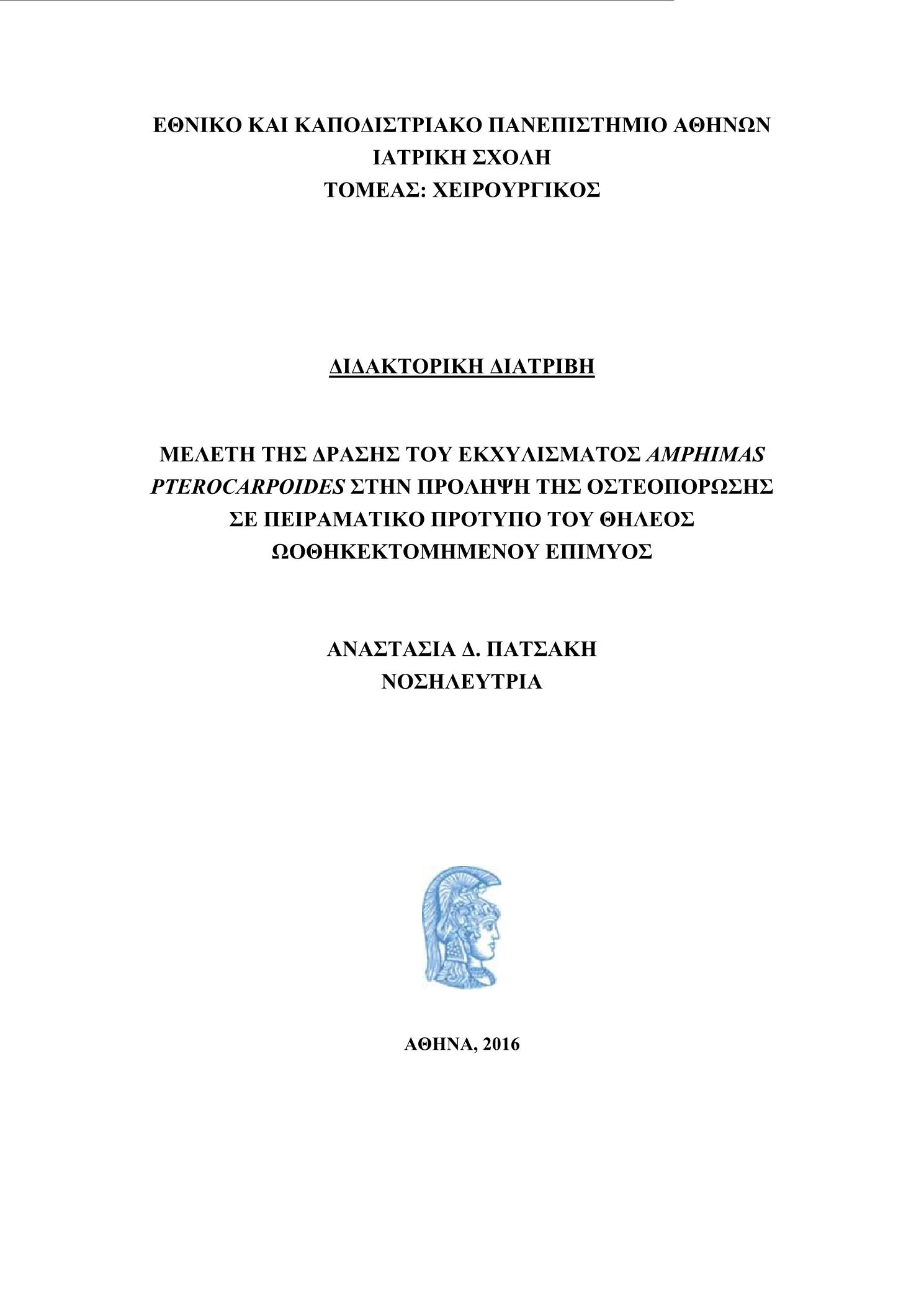 ΕΘΝΙΚΟ ΚΑΙ ΚΑΠΟΔΙΣΤΡΙΑΚΟ ΠΑΝΕΠΙΣΤΗΜΙΟ ΑΘΗΝΩΝ
ΙΑΤΡΙΚΗ ΣΧΟΛΗ
ΤΟΜΕΑΣ: ΧΕΙΡΟΥΡΓΙΚΟΣ

ΔΙΔΑΚΤΟΡΙΚΗ ΔΙΑΤΡΙΒΗ

ΜΕΛΕΤΗ ΤΗΣ ΔΡΑΣΗΣ ΤΟΥ ΕΚΧΥΛΙΣΜΑΤΟΣ AMPHIMAS PTEROCARPOIDES ΣΤΗΝ ΠΡΟΛΗΨΗ ΤΗΣ ΟΣΤΕΟΠΟΡΩΣΗΣ ΣΕ ΠΕΙΡΑΜΑΤΙΚΟ ΠΡΟΤΥΠΟ ΤΟΥ ΘΗΛΕΟΣ ΩΟΘΗΚΕΚΤΟΜΗΜΕΝΟΥ ΕΠΙΜΥΟΣ

ΑΝΑΣΤΑΣΙΑ Δ. ΠΑΤΣΑΚΗ
ΝΟΣΗΛΕΥΤΡΙΑ

ΑΘΗΝΑ, 2016